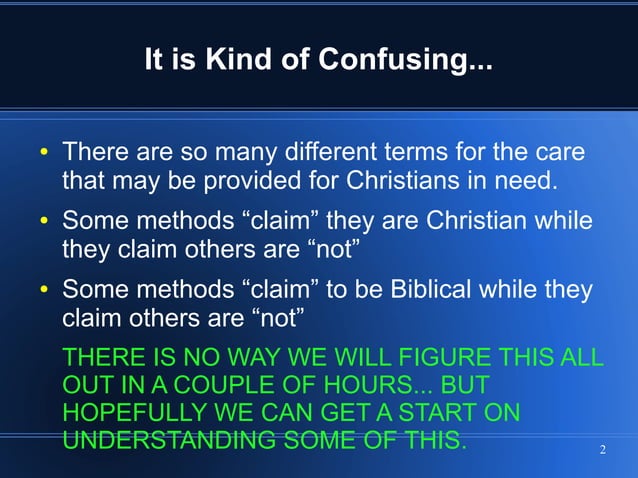 It is Kind of Confusing...

• There are so many different terms for the care that may be provided for Christians in need.

• Some methods “claim” they are Christian while they claim others are “not”

• Some methods “claim” to be Biblical while they claim others are “not”

THERE IS NO WAY WE WILL FIGURE THIS ALL OUT IN A COUPLE OF HOURS... BUT HOPEFULLY WE CAN GET A START ON UNDERSTANDING SOME OF THIS.

2